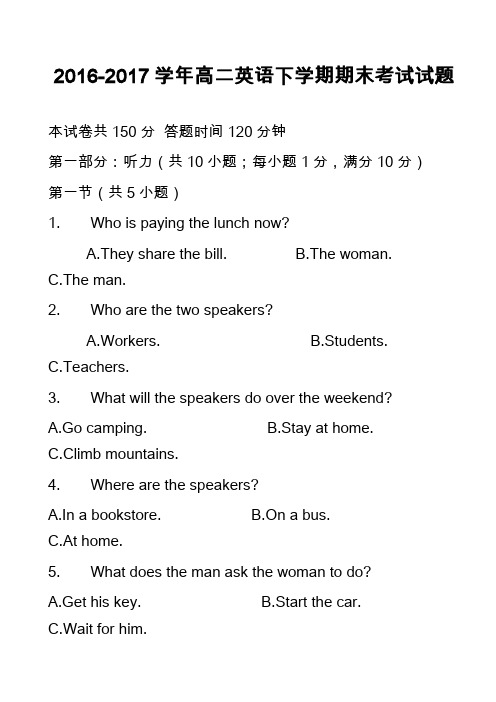 2016-2017 学年高二英语下学期期末考试试题

本试卷共 150 分 答题时间 120 分钟

第一部分：听力（共 10 小题；每小题 1 分，满分 10 分）

第一节（共 5 小题）

1. Who is paying the lunch now?

A.They share the bill. B.The woman. C.The man.

2. Who are the two speakers?

A.Workers. B.Students. C.Teachers.

3. What will the speakers do over the weekend?

A.Go camping. B.Stay at home. C.Climb mountains.

4. Where are the speakers?

A.In a bookstore. B.On a bus. C.At home.

5. What does the man ask the woman to do?

A.Get his key. B.Start the car. C.Wait for him.